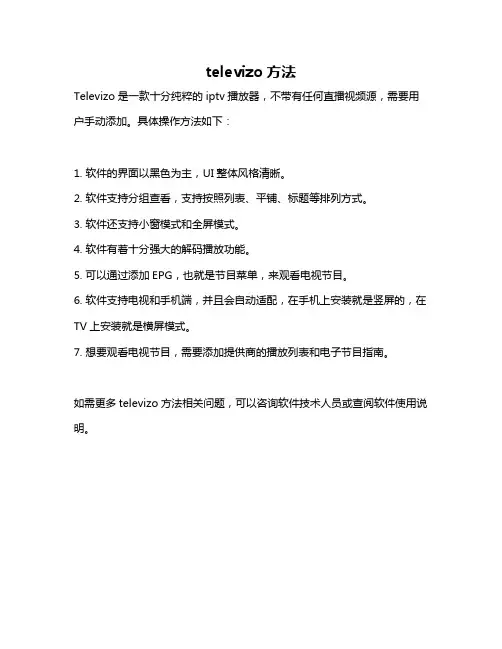 televizo 方法

Televizo 是一款十分纯粹的 iptv 播放器，不带有任何直播视频源，需要用户手动添加。具体操作方法如下：

1. 软件的界面以黑色为主，UI 整体风格清晰。

2. 软件支持分组查看，支持按照列表、平铺、标题等排列方式。

3. 软件还支持小窗模式和全屏模式。

4. 软件有着十分强大的解码播放功能。

5. 可以通过添加 EPG，也就是节目菜单，来观看电视节目。

6. 软件支持电视和手机端，并且会自动适配，在手机上安装就是竖屏的，在 TV 上安装就是横屏模式。

7. 想要观看电视节目，需要添加提供商的播放列表和电子节目指南。

如需更多 televizo 方法相关问题，可以咨询软件技术人员或查阅软件使用说明。